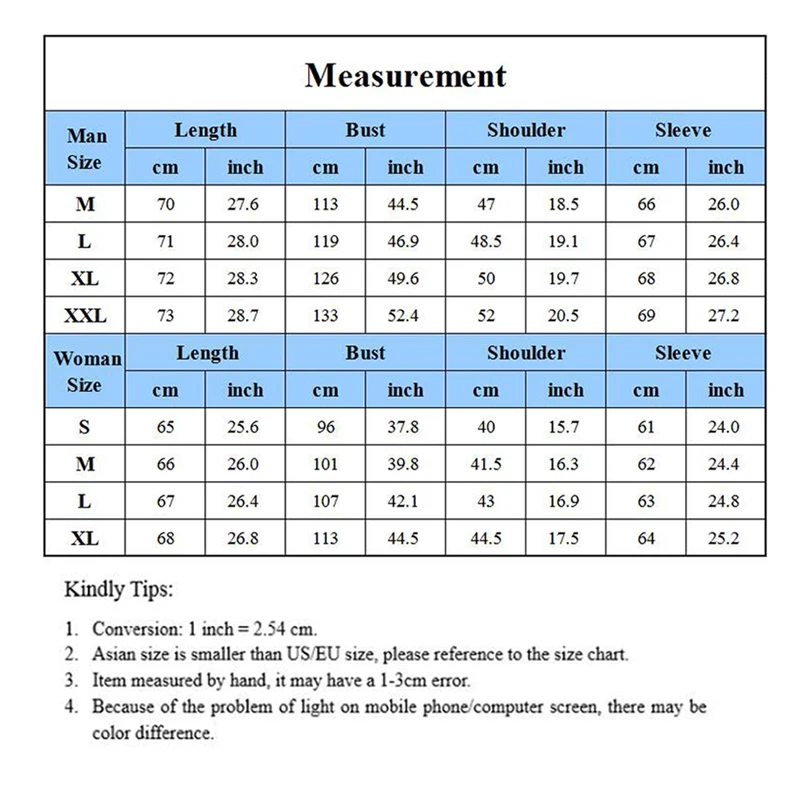 Measurement

| Man Size | Length | | Bust | | Shoulder | | Sleeve | |
|---|---|---|---|---|---|---|---|---|
| | cm | inch | cm | inch | cm | inch | cm | inch |
| M | 70 | 27.6 | 113 | 44.5 | 47 | 18.5 | 66 | 26.0 |
| L | 71 | 28.0 | 119 | 46.9 | 48.5 | 19.1 | 67 | 26.4 |
| XL | 72 | 28.3 | 126 | 49.6 | 50 | 19.7 | 68 | 26.8 |
| XXL | 73 | 28.7 | 133 | 52.4 | 52 | 20.5 | 69 | 27.2 |
| Woman Size | Length | | Bust | | Shoulder | | Sleeve | |
| | cm | inch | cm | inch | cm | inch | cm | inch |
| S | 65 | 25.6 | 96 | 37.8 | 40 | 15.7 | 61 | 24.0 |
| M | 66 | 26.0 | 101 | 39.8 | 41.5 | 16.3 | 62 | 24.4 |
| L | 67 | 26.4 | 107 | 42.1 | 43 | 16.9 | 63 | 24.8 |
| XL | 68 | 26.8 | 113 | 44.5 | 44.5 | 17.5 | 64 | 25.2 |

Kindly Tips:

1. Conversion: 1 inch = 2.54 cm.
2. Asian size is smaller than US/EU size, please reference to the size chart.
3. Item measured by hand, it may have a 1-3cm error.
4. Because of the problem of light on mobile phone/computer screen, there may be color difference.